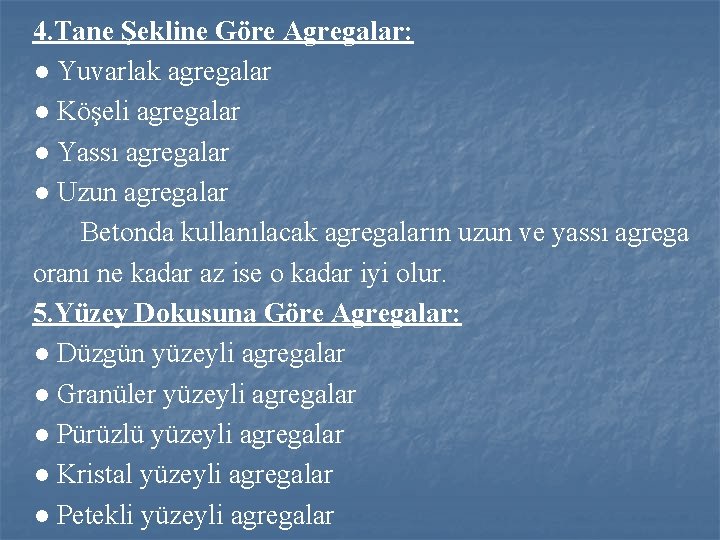 4.Tane Şekline Göre Agregalar:
● Yuvarlak agregalar
● Köşeli agregalar
● Yassı agregalar
● Uzun agregalar

Betonda kullanılacak agregaların uzun ve yassı agrega oranı ne kadar az ise o kadar iyi olur.

5.Yüzey Dokusuna Göre Agregalar:
● Düzgün yüzeyli agregalar
● Granüler yüzeyli agregalar
● Pürüzlü yüzeyli agregalar
● Kristal yüzeyli agregalar
● Petekli yüzeyli agregalar